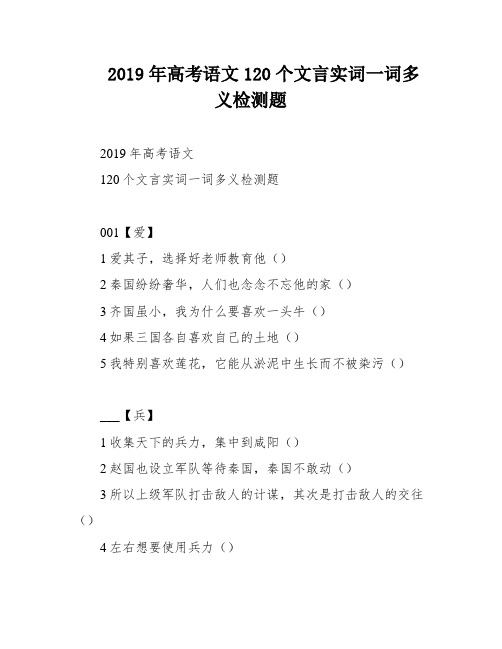 2019 年高考语文 120 个文言实词一词多义检测题

2019 年高考语文

120 个文言实词一词多义检测题

001【爱】

1 爱其子，选择好老师教育他（）

2 秦国纷纷奢华，人们也念念不忘他的家（）

3 齐国虽小，我为什么要喜欢一头牛（）

4 如果三国各自喜欢自己的土地（）

5 我特别喜欢莲花，它能从淤泥中生长而不被染污（）

___【兵】

1 收集天下的兵力，集中到咸阳（）

2 赵国也设立军队等待秦国，秦国不敢动（）

3 所以上级军队打击敌人的计谋，其次是打击敌人的交往（）

4 左右想要使用兵力（）